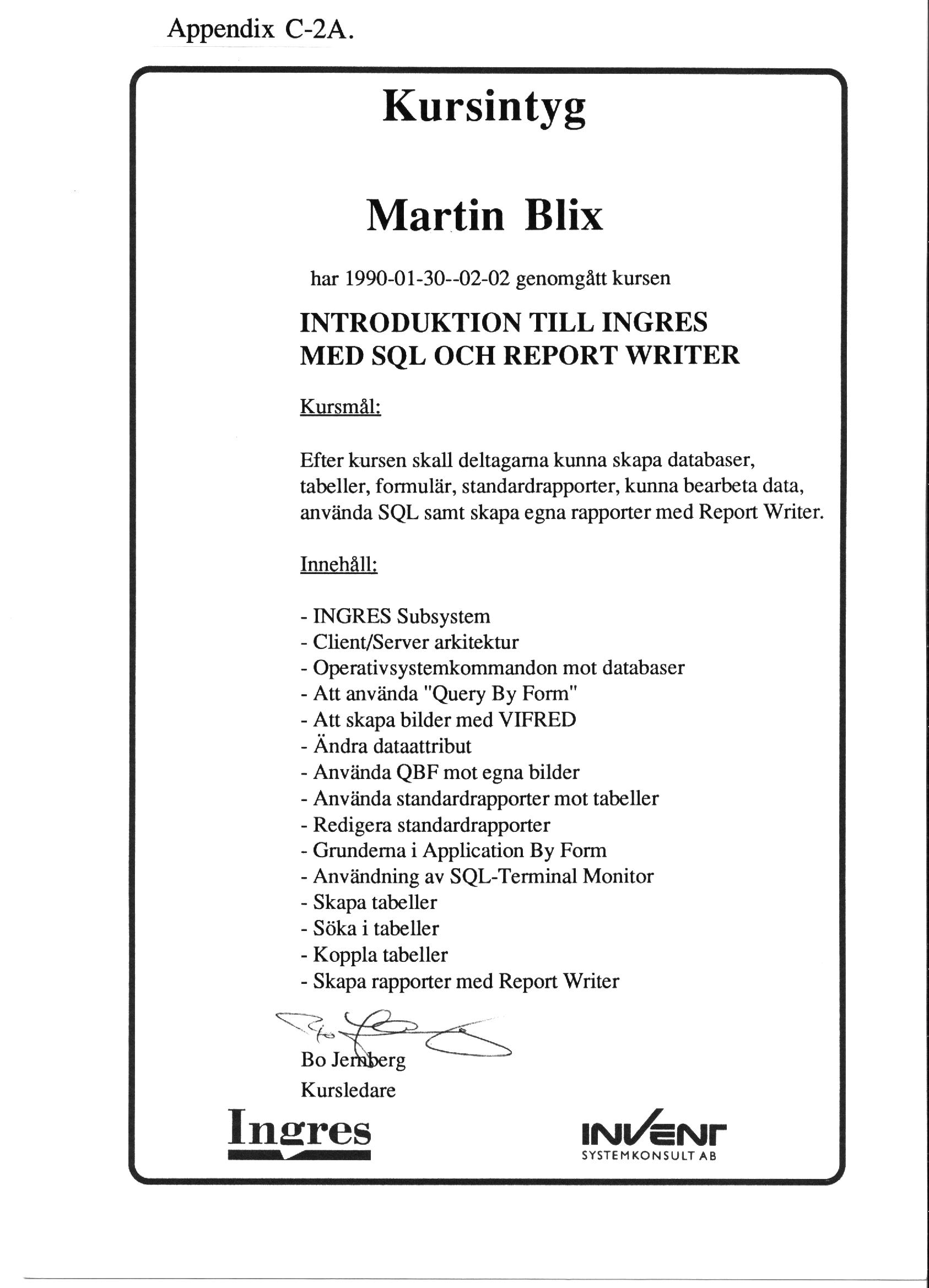 Appendix C-2A.

Kursintyg

Martin Blix

har 1990-01-30--02-02 genomgått kursen

INTRODUKTION TILL INGRES MED SQL OCH REPORT WRITER

Kursmål:

Efter kursen skall deltagarna kunna skapa databaser, tabeller, formulär, standardrapporter, kunna bearbeta data, använda SQL samt skapa egna rapporter med Report Writer.

Innehåll:

- INGRES Subsystem
- Client/Server arkitektur
- Operativsystemkommandon mot databaser
- Att använda "Query By Form"
- Att skapa bilder med VIFRED
- Ändra dataattribut
- Använda QBF mot egna bilder
- Använda standardrapporter mot tabeller
- Redigera standardrapporter
- Grunderna i Application By Form
- Användning av SQL-Terminal Monitor
- Skapa tabeller
- Söka i tabeller
- Koppla tabeller
- Skapa rapporter med Report Writer

Bo Jernberg
Kursledare

Ingres

INVENT
SYSTEMKONSULT AB